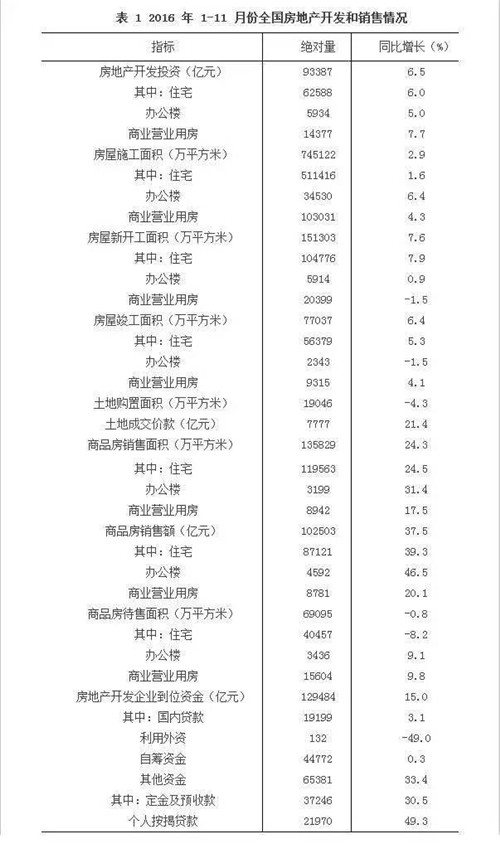 表 1 2016 年 1-11 月份全国房地产开发和销售情况

| 指标 | 绝对量 | 同比增长（%） |
|---|---|---|
| 房地产开发投资（亿元） | 93387 | 6.5 |
| 其中：住宅 | 62588 | 6.0 |
| 办公楼 | 5934 | 5.0 |
| 商业营业用房 | 14377 | 7.7 |
| 房屋施工面积（万平方米） | 745122 | 2.9 |
| 其中：住宅 | 511416 | 1.6 |
| 办公楼 | 34530 | 6.4 |
| 商业营业用房 | 103031 | 4.3 |
| 房屋新开工面积（万平方米） | 151303 | 7.6 |
| 其中：住宅 | 104776 | 7.9 |
| 办公楼 | 5914 | 0.9 |
| 商业营业用房 | 20399 | -1.5 |
| 房屋竣工面积（万平方米） | 77037 | 6.4 |
| 其中：住宅 | 56379 | 5.3 |
| 办公楼 | 2343 | -1.5 |
| 商业营业用房 | 9315 | 4.1 |
| 土地购置面积（万平方米） | 19046 | -4.3 |
| 土地成交价款（亿元） | 7777 | 21.4 |
| 商品房销售面积（万平方米） | 135829 | 24.3 |
| 其中：住宅 | 119563 | 24.5 |
| 办公楼 | 3199 | 31.4 |
| 商业营业用房 | 8942 | 17.5 |
| 商品房销售额（亿元） | 102503 | 37.5 |
| 其中：住宅 | 87121 | 39.3 |
| 办公楼 | 4592 | 46.5 |
| 商业营业用房 | 8781 | 20.1 |
| 商品房待售面积（万平方米） | 69095 | -0.8 |
| 其中：住宅 | 40457 | -8.2 |
| 办公楼 | 3436 | 9.1 |
| 商业营业用房 | 15604 | 9.8 |
| 房地产开发企业到位资金（亿元） | 129484 | 15.0 |
| 其中：国内贷款 | 19199 | 3.1 |
| 利用外资 | 132 | -49.0 |
| 自筹资金 | 44772 | 0.3 |
| 其他资金 | 65381 | 33.4 |
| 其中：定金及预收款 | 37246 | 30.5 |
| 个人按揭贷款 | 21970 | 49.3 |